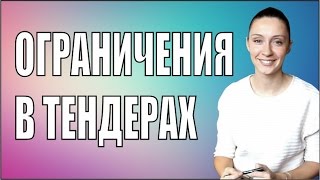 ОГРАНИЧЕНИЯ В ТЕНДЕРАХ